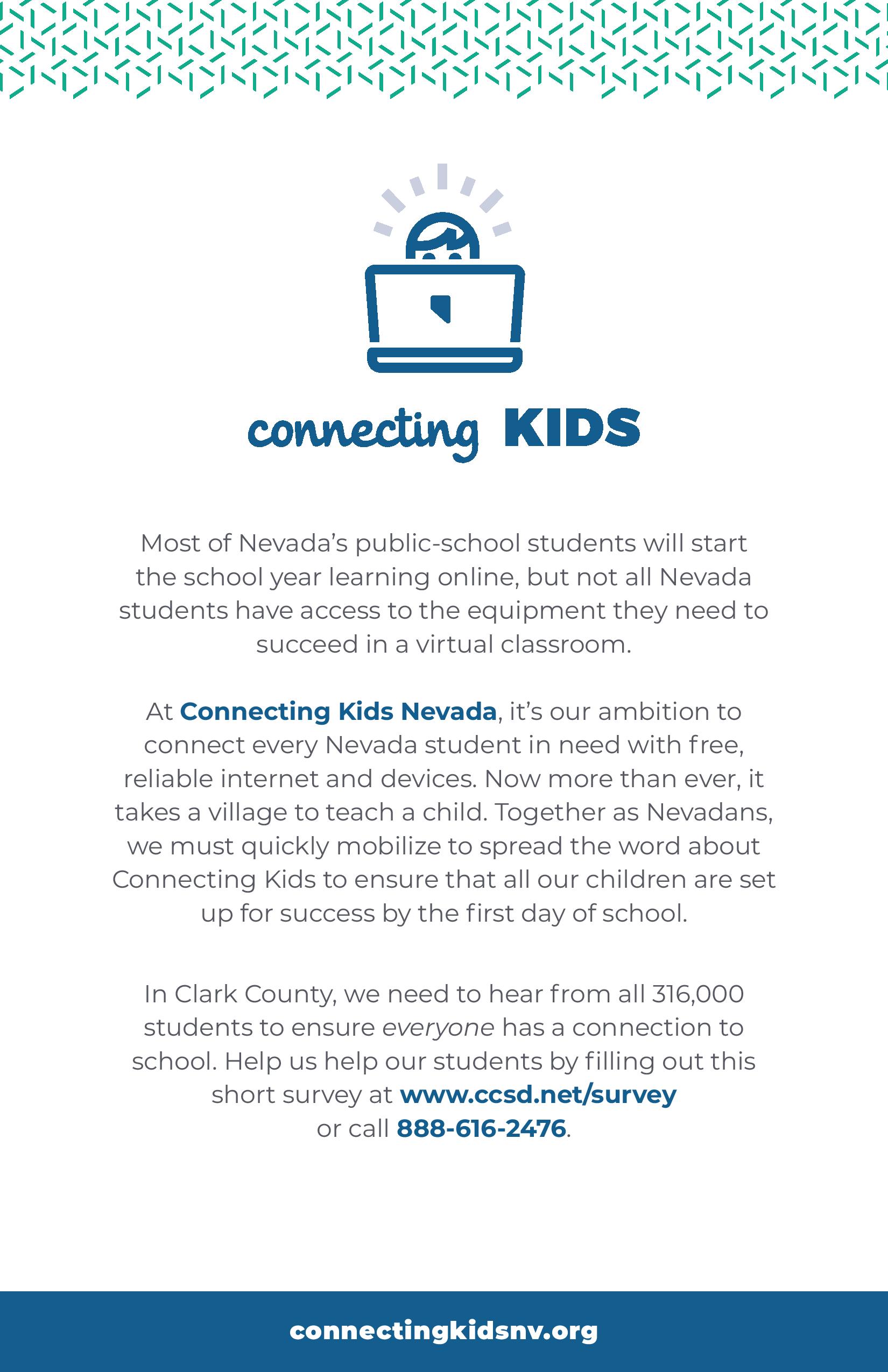 connecting KIDS

Most of Nevada's public-school students will start the school year learning online, but not all Nevada students have access to the equipment they need to succeed in a virtual classroom.

At Connecting Kids Nevada, it's our ambition to connect every Nevada student in need with free, reliable internet and devices. Now more than ever, it takes a village to teach a child. Together as Nevadans, we must quickly mobilize to spread the word about Connecting Kids to ensure that all our children are set up for success by the first day of school.

In Clark County, we need to hear from all 316,000 students to ensure everyone has a connection to school. Help us help our students by filling out this short survey at www.ccsd.net/survey or call 888-616-2476.

connectingkidsnv.org